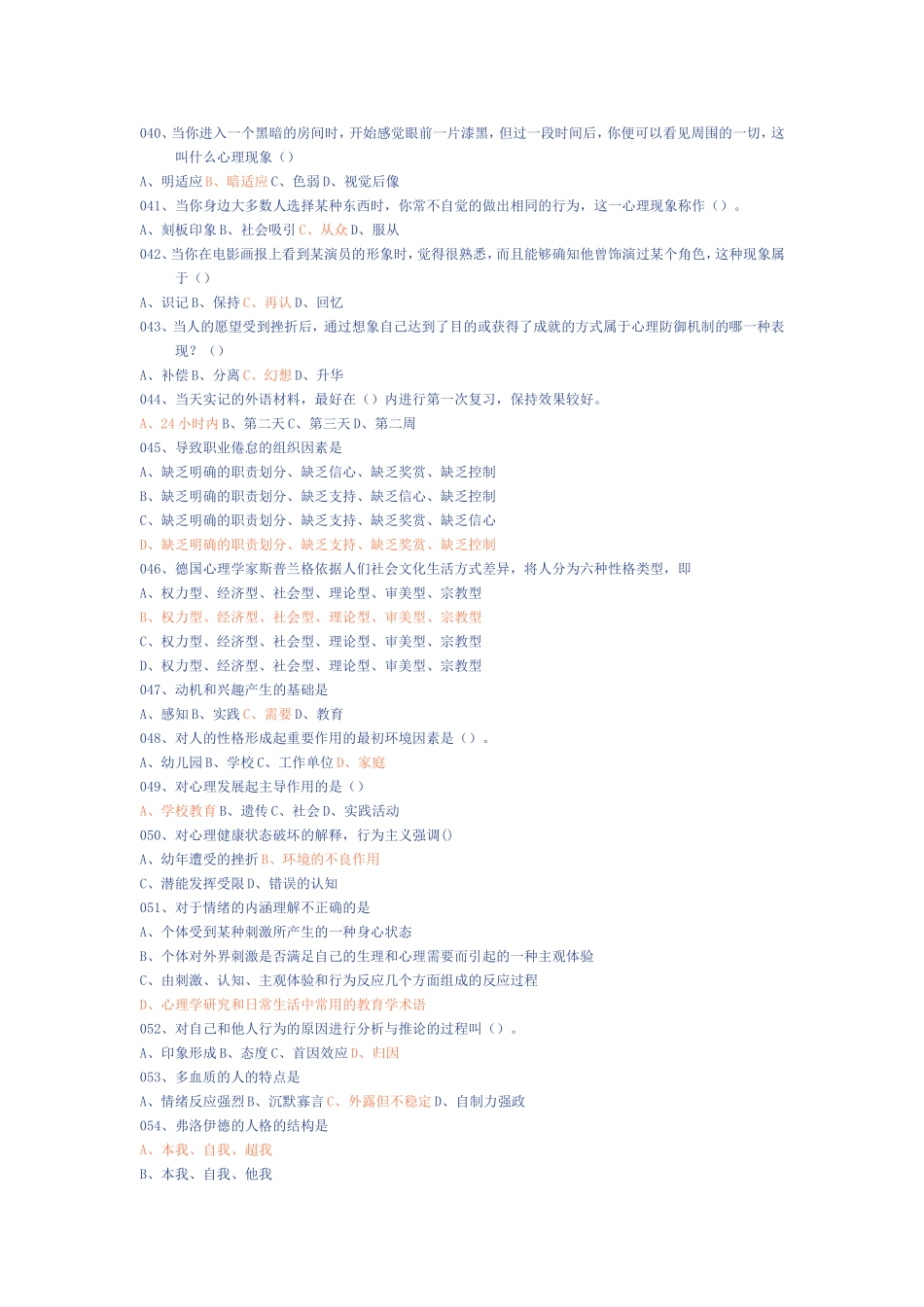 040、当你进入一个黑暗的房间时，开始感觉眼前一片漆黑，但过一段时间后，你便可以看见周围的一切，这叫什么心理现象（）
A、明适应 B、暗适应 C、色弱 D、视觉后像
041、当你身边大多数人选择某种东西时，你常不自觉的做出相同的行为，这一心理现象称作（）。
A、刻板印象 B、社会吸引 C、从众 D、服从
042、当你在电影画报上看到某演员的形象时，觉得很熟悉，而且能够确知他曾饰演过某个角色，这种现象属于（）
A、识记 B、保持 C、再认 D、回忆
043、当人的愿望受到挫折后，通过想象自己达到了目的或获得了成就的方式属于心理防御机制的哪一种表现？（）
A、补偿 B、分离 C、幻想 D、升华
044、当天实记的外语材料，最好在（）内进行第一次复习，保持效果较好。
A、24 小时内 B、第二天 C、第三天 D、第二周
045、导致职业倦怠的组织因素是
A、缺乏明确的职责划分、缺乏信心、缺乏奖赏、缺乏控制
B、缺乏明确的职责划分、缺乏支持、缺乏信心、缺乏控制
C、缺乏明确的职责划分、缺乏支持、缺乏奖赏、缺乏信心
D、缺乏明确的职责划分、缺乏支持、缺乏奖赏、缺乏控制
046、德国心理学家斯普兰格依据人们社会文化生活方式差异，将人分为六种性格类型，即
A、权力型、经济型、社会型、理论型、审美型、宗教型
B、权力型、经济型、社会型、理论型、审美型、宗教型
C、权力型、经济型、社会型、理论型、审美型、宗教型
D、权力型、经济型、社会型、理论型、审美型、宗教型
047、动机和兴趣产生的基础是
A、感知 B、实践 C、需要 D、教育
048、对人的性格形成起重要作用的最初环境因素是（）。
A、幼儿园 B、学校 C、工作单位 D、家庭
049、对心理发展起主导作用的是（）
A、学校教育 B、遗传 C、社会 D、实践活动
050、对心理健康状态破坏的解释，行为主义强调()
A、幼年遭受的挫折 B、环境的不良作用
C、潜能发挥受限 D、错误的认知
051、对于情绪的内涵理解不正确的是
A、个体受到某种刺激所产生的一种身心状态
B、个体对外界刺激是否满足自己的生理和心理需要而引起的一种主观体验
C、由刺激、认知、主观体验和行为反应几个方面组成的反应过程
D、心理学研究和日常生活中常用的教育学术语
052、对自己和他人行为的原因进行分析与推论的过程叫（）。
A、印象形成 B、态度 C、首因效应 D、归因
053、多血质的人的特点是
A、情绪反应强烈 B、沉默寡言 C、外露但不稳定 D、自制力强政
054、弗洛伊德的人格的结构是
A、本我、自我、超我
B、本我、自我、他我